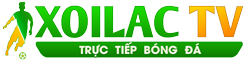 XOILAC TV
TRỰC TIẾP BÓNG ĐÁ